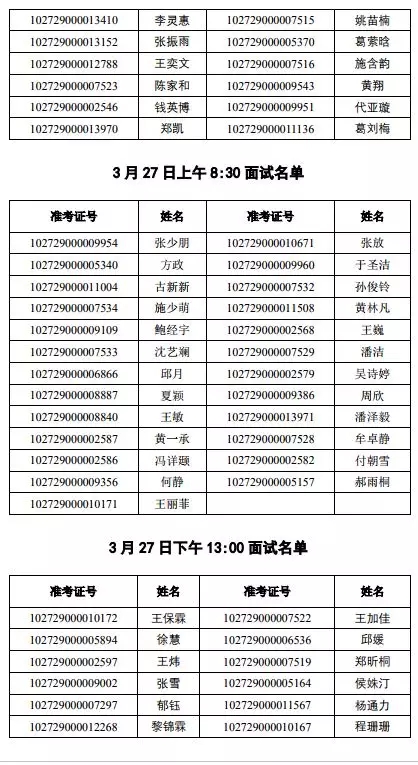 | 102729000013410 | 李灵惠 | 102729000007515 | 姚苗楠 |
|---|---|---|---|
| 102729000013152 | 张振雨 | 102729000005370 | 葛萦晗 |
| 102729000012788 | 王奕文 | 102729000007516 | 施含韵 |
| 102729000007523 | 陈家和 | 102729000009543 | 黄翔 |
| 102729000002546 | 钱英博 | 102729000009951 | 代亚璇 |
| 102729000013970 | 郑凯 | 102729000011136 | 葛刘梅 |

3 月 27 日上午 8:30 面试名单

| 准考证号 | 姓名 | 准考证号 | 姓名 |
|---|---|---|---|
| 102729000009954 | 张少朋 | 102729000010671 | 张放 |
| 102729000005340 | 方政 | 102729000009960 | 于圣洁 |
| 102729000011004 | 古新新 | 102729000007532 | 孙俊铃 |
| 102729000007534 | 施少萌 | 102729000011508 | 黄林凡 |
| 102729000009109 | 鲍经宇 | 102729000002568 | 王巍 |
| 102729000007533 | 沈艺斓 | 102729000007529 | 潘洁 |
| 102729000006866 | 邱月 | 102729000002579 | 吴诗婷 |
| 102729000008887 | 夏颖 | 102729000009386 | 周欣 |
| 102729000008840 | 王敏 | 102729000013971 | 潘泽毅 |
| 102729000002587 | 黄一承 | 102729000007528 | 牟卓静 |
| 102729000002586 | 冯详颋 | 102729000002582 | 付朝雪 |
| 102729000009356 | 何静 | 102729000005157 | 郝雨桐 |
| 102729000010171 | 王丽菲 | | |

3 月 27 日下午 13:00 面试名单

| 准考证号 | 姓名 | 准考证号 | 姓名 |
|---|---|---|---|
| 102729000010172 | 王保霖 | 102729000007522 | 王加佳 |
| 102729000005894 | 徐慧 | 102729000006536 | 邱媛 |
| 102729000002597 | 王炜 | 102729000007519 | 郑昕桐 |
| 102729000009002 | 张雪 | 102729000005164 | 侯姝汀 |
| 102729000007297 | 郁钰 | 102729000011567 | 杨通力 |
| 102729000012268 | 黎锦霖 | 102729000010167 | 程珊珊 |